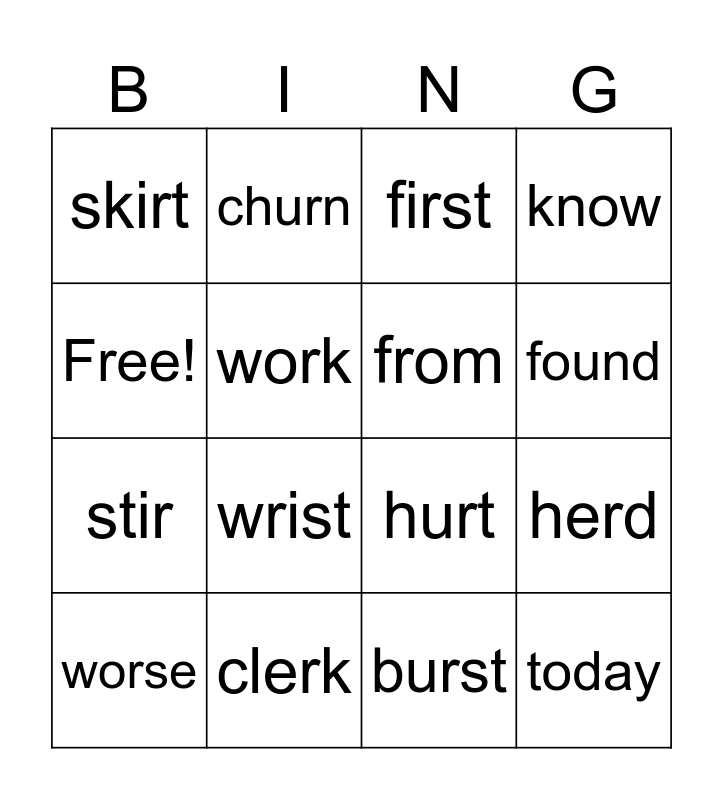 | B | I | N | G |
|---|---|---|---|
| skirt | churn | first | know |
| Free! | work | from | found |
| stir | wrist | hurt | herd |
| worse | clerk | burst | today |